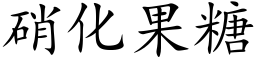 硝化果糖